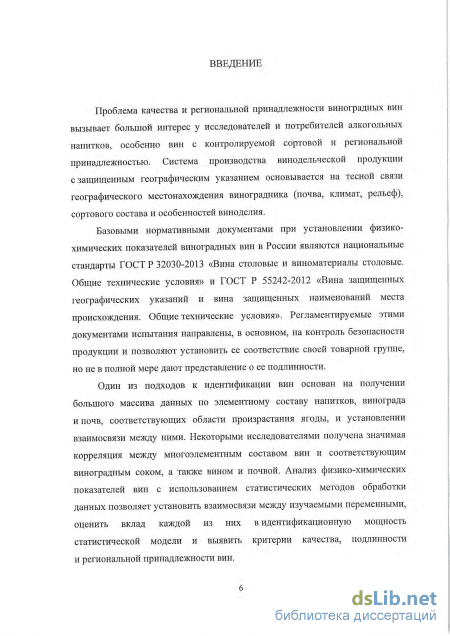 ВВЕДЕНИЕ

Проблема качества и региональной принадлежности виноградных вин вызывает большой интерес у исследователей и потребителей алкогольных напитков, особенно вин с контролируемой сортовой и региональной принадлежностью. Система производства винодельческой продукции с защищенным географическим указанием основывается на тесной связи географического местонахождения виноградника (почва, климат, рельеф), сортового состава и особенностей виноделия.

Базовыми нормативными документами при установлении физико-химических показателей виноградных вин в России являются национальные стандарты ГОСТ Р 32030-2013 «Вина столовые и виноматериалы столовые. Общие технические условия» и ГОСТ Р 55242-2012 «Вина защищенных географических указаний и вина защищенных наименований места происхождения. Общие технические условия». Регламентируемые этими документами испытания направлены, в основном, на контроль безопасности продукции и позволяют установить ее соответствие своей товарной группе, но не в полной мере дают представление о ее подлинности.

Один из подходов к идентификации вин основан на получении большого массива данных по элементному составу напитков, винограда и почв, соответствующих области произрастания ягоды, и установлении взаимосвязи между ними. Некоторыми исследователями получена значимая корреляция между многоэлементным составом вин и соответствующим виноградным соком, а также вином и почвой. Анализ физико-химических показателей вин с использованием статистических методов обработки данных позволяет установить взаимосвязи между изучаемыми переменными, оценить вклад каждой из них в идентификационную мощность статистической модели и выявить критерии качества, подлинности и региональной принадлежности вин.

6

dsLib.net
библиотека диссертаций